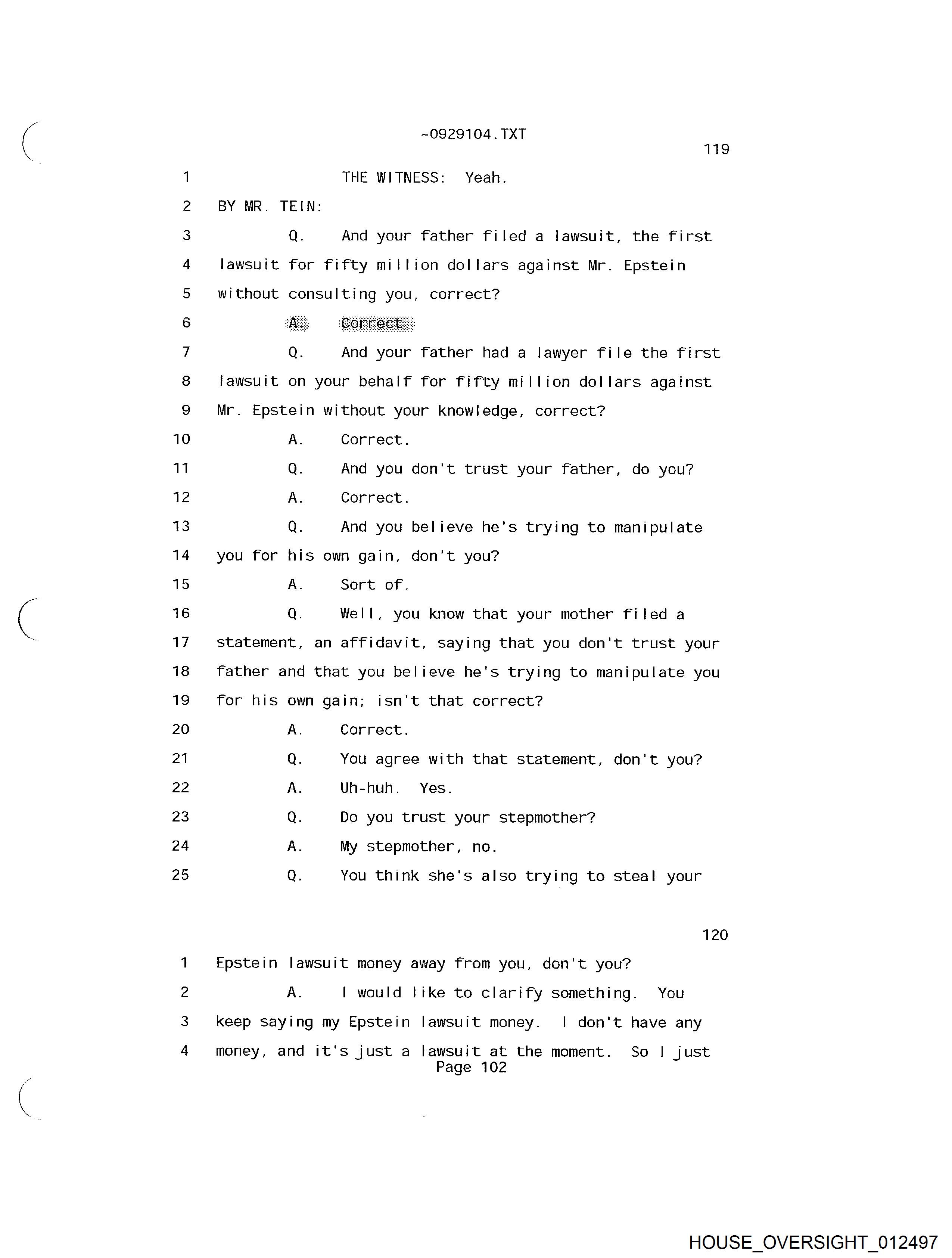 ~0929104.TXT

119

1 THE WITNESS: Yeah.

2 BY MR. TEIN:

3 Q. And your father filed a lawsuit, the first

4 lawsuit for fifty million dollars against Mr. Epstein

5 without consulting you, correct?

6 A. Correct.

7 Q. And your father had a lawyer file the first

8 lawsuit on your behalf for fifty million dollars against

9 Mr. Epstein without your knowledge, correct?

10 A. Correct.

11 Q. And you don't trust your father, do you?

12 A. Correct.

13 Q. And you believe he's trying to manipulate

14 you for his own gain, don't you?

15 A. Sort of.

16 Q. Well, you know that your mother filed a

17 statement, an affidavit, saying that you don't trust your

18 father and that you believe he's trying to manipulate you

19 for his own gain; isn't that correct?

20 A. Correct.

21 Q. You agree with that statement, don't you?

22 A. Uh-huh. Yes.

23 Q. Do you trust your stepmother?

24 A. My stepmother, no.

25 Q. You think she's also trying to steal your

120

1 Epstein lawsuit money away from you, don't you?

2 A. I would like to clarify something. You

3 keep saying my Epstein lawsuit money. I don't have any

4 money, and it's just a lawsuit at the moment. So I just

Page 102

HOUSE_OVERSIGHT_012497